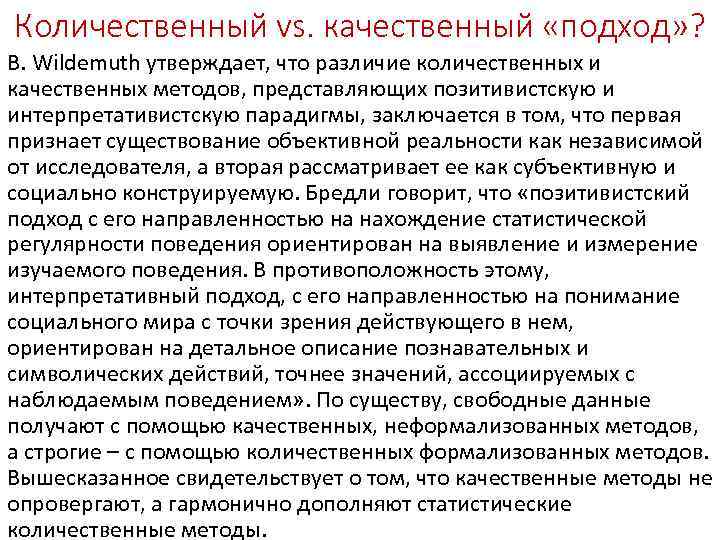 Количественный vs. качественный «подход»?

B. Wildemuth утверждает, что различие количественных и качественных методов, представляющих позитивистскую и интерпретативистскую парадигмы, заключается в том, что первая признает существование объективной реальности как независимой от исследователя, а вторая рассматривает ее как субъективную и социально конструируемую. Бредли говорит, что «позитивистский подход с его направленностью на нахождение статистической регулярности поведения ориентирован на выявление и измерение изучаемого поведения. В противоположность этому, интерпретативный подход, с его направленностью на понимание социального мира с точки зрения действующего в нем, ориентирован на детальное описание познавательных и символических действий, точнее значений, ассоциируемых с наблюдаемым поведением». По существу, свободные данные получают с помощью качественных, неформализованных методов, а строгие – с помощью количественных формализованных методов. Вышесказанное свидетельствует о том, что качественные методы не опровергают, а гармонично дополняют статистические количественные методы.